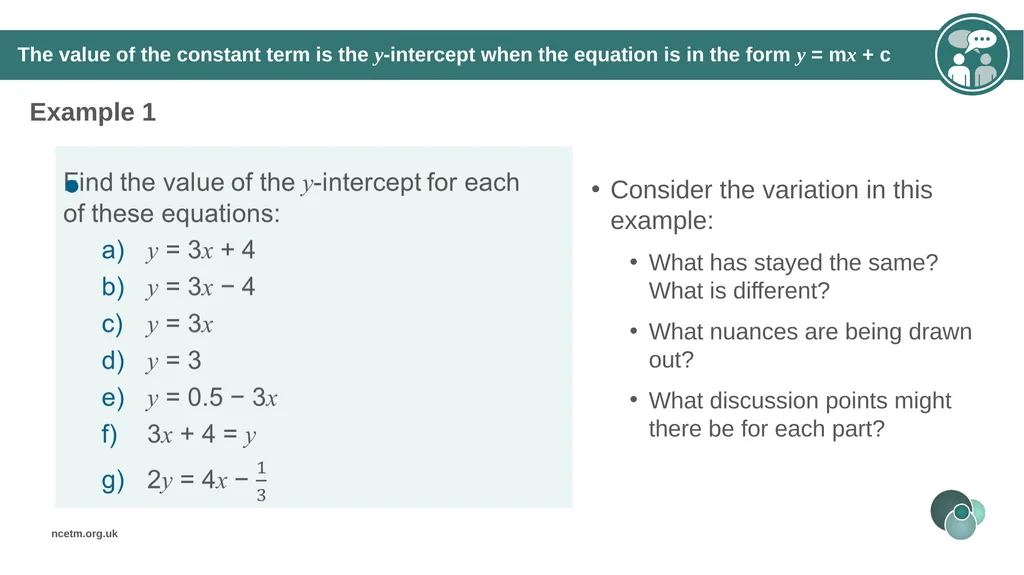 The value of the constant term is the $y$-intercept when the equation is in the form $y = mx + c$

Example 1

Find the value of the $y$-intercept for each of these equations:

a) $y = 3x + 4$

b) $y = 3x - 4$

c) $y = 3x$

d) $y = 3$

e) $y = 0.5 - 3x$

f) $3x + 4 = y$

g) $2y = 4x - \frac{1}{3}$

• Consider the variation in this example:

• What has stayed the same? What is different?

• What nuances are being drawn out?

• What discussion points might there be for each part?

ncetm.org.uk